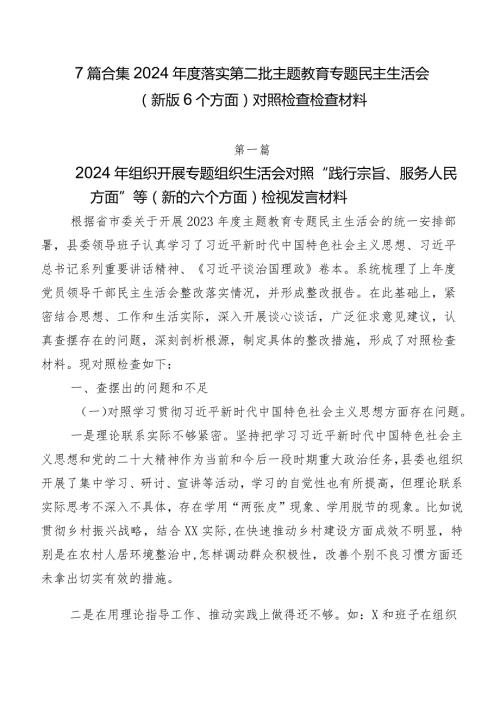 7篇合集2024年度落实第二批主题教育专题民主生活会（新版6个方面）对照检查检查材料

第一篇

2024年组织开展专题组织生活会对照“践行宗旨、服务人民方面”等（新的六个方面）检视发言材料

根据省市委关于开展2023年度主题教育专题民主生活会的统一安排部署，县委领导班子认真学习了习近平新时代中国特色社会主义思想、习近平总书记系列重要讲话精神、《习近平谈治国理政》卷本。系统梳理了上年度党员领导干部民主生活会整改落实情况，并形成整改报告。在此基础上，紧密结合思想、工作和生活实际，深入开展谈心谈话，广泛征求意见建议，认真查摆存在的问题，深刻剖析根源，制定具体的整改措施，形成了对照检查材料。现对照检查如下：

一、查摆出的问题和不足

（一）对照学习贯彻习近平新时代中国特色社会主义思想方面存在问题。

一是理论联系实际不够紧密。坚持把学习习近平新时代中国特色社会主义思想和党的二十大精神作为当前和今后一段时期重大政治任务，县委也组织开展了集中学习、研讨、宣讲等活动，学习的自觉性也有所提高，但理论联系实际思考不深入不具体，存在学用“两张皮”现象、学用脱节的现象。比如说贯彻乡村振兴战略，结合XX实际，在快速推动乡村建设方面成效不明显，特别是在农村人居环境整治中，怎样调动群众积极性，改善个别不良习惯方面还未拿出切实有效的措施。

二是在用理论指导工作、推动实践上做得还不够。如：X和班子在组织